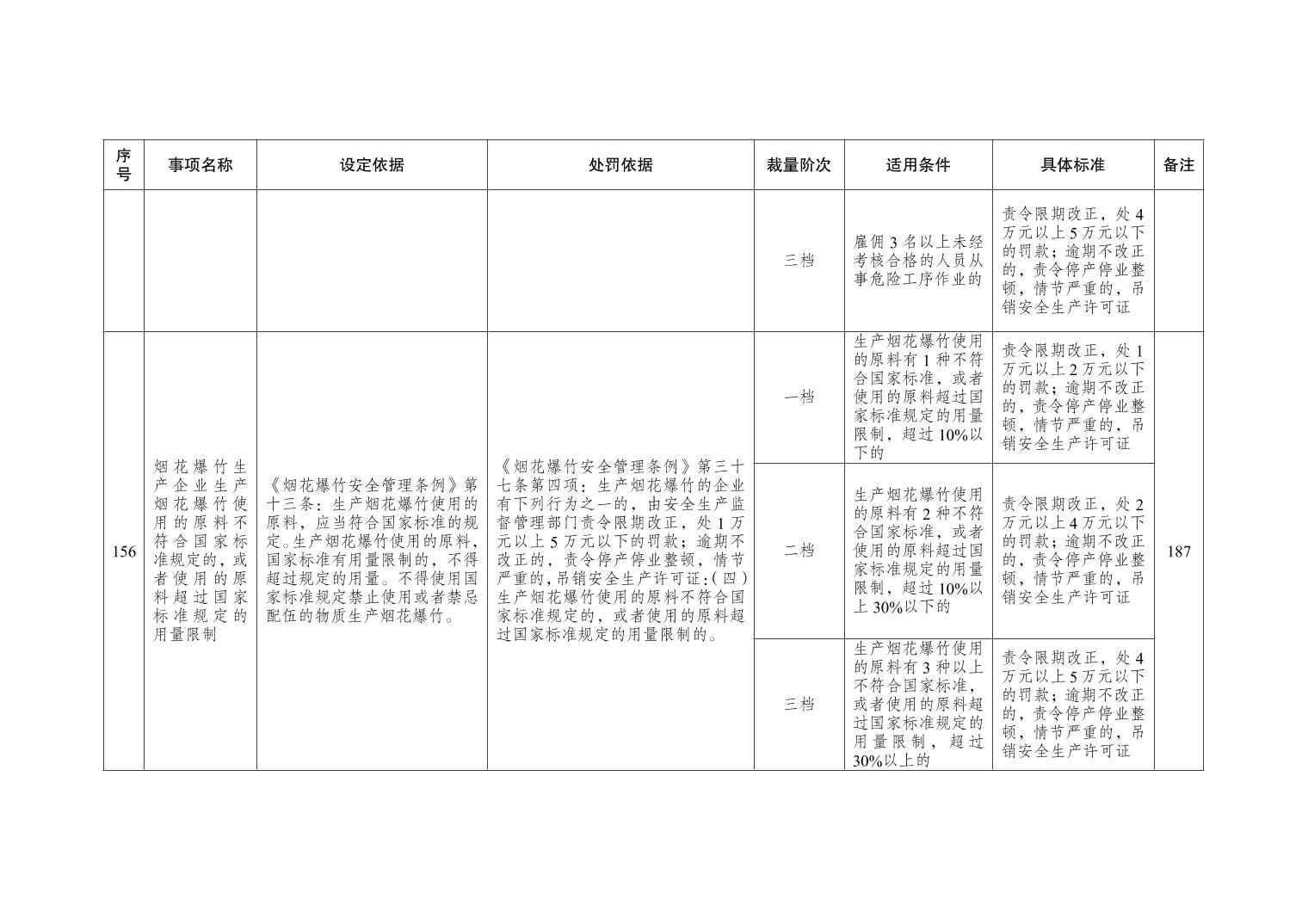 | 序号 | 事项名称 | 设定依据 | 处罚依据 | 裁量阶次 | 适用条件 | 具体标准 | 备注 |
|---|---|---|---|---|---|---|---|
| | | | | 三档 | 雇佣3名以上未经考核合格的人员从事危险工序作业的 | 责令限期改正，处4万元以上5万元以下的罚款；逾期不改正的，责令停产停业整顿，情节严重的，吊销安全生产许可证 | |
| 156 | 烟花爆竹生产企业生产烟花爆竹使用的原料不符合国家标准规定的，或者使用的原料超过国家标准规定的用量限制 | 《烟花爆竹安全管理条例》第十三条：生产烟花爆竹使用的原料，应当符合国家标准的规定。生产烟花爆竹使用的原料，国家标准有用量限制的，不得超过规定的用量。不得使用国家标准规定禁止使用或者禁忌配伍的物质生产烟花爆竹。 | 《烟花爆竹安全管理条例》第三十七条第四项：生产烟花爆竹的企业有下列行为之一的，由安全生产监督管理部门责令限期改正，处1万元以上5万元以下的罚款；逾期不改正的，责令停产停业整顿，情节严重的，吊销安全生产许可证：（四）生产烟花爆竹使用的原料不符合国家标准规定的，或者使用的原料超过国家标准规定的用量限制的。 | 一档 | 生产烟花爆竹使用的原料有1种不符合国家标准，或者使用的原料超过国家标准规定的用量限制，超过10%以下的 | 责令限期改正，处1万元以上2万元以下的罚款；逾期不改正的，责令停产停业整顿，情节严重的，吊销安全生产许可证 | 187 |
| | | | | 二档 | 生产烟花爆竹使用的原料有2种不符合国家标准，或者使用的原料超过国家标准规定的用量限制，超过10%以上30%以下的 | 责令限期改正，处2万元以上4万元以下的罚款；逾期不改正的，责令停产停业整顿，情节严重的，吊销安全生产许可证 | |
| | | | | 三档 | 生产烟花爆竹使用的原料有3种以上不符合国家标准，或者使用的原料超过国家标准规定的用量限制，超过30%以上的 | 责令限期改正，处4万元以上5万元以下的罚款；逾期不改正的，责令停产停业整顿，情节严重的，吊销安全生产许可证 | |